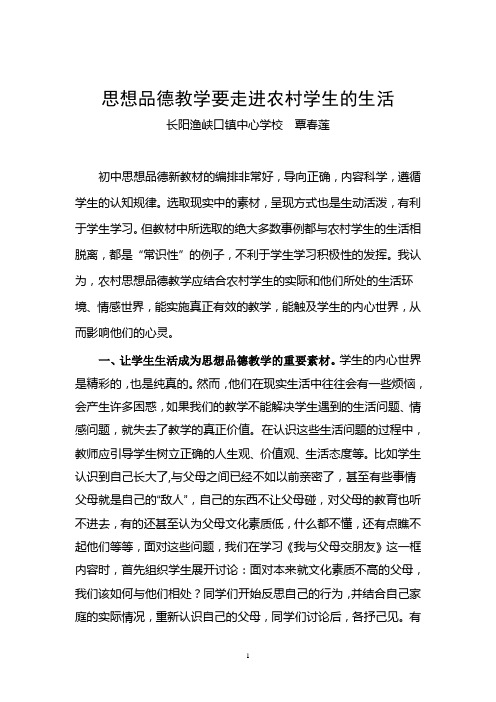 思想品德教学要走进农村学生的生活

长阳渔峡口镇中心学校　覃春莲

初中思想品德新教材的编排非常好，导向正确，内容科学，遵循学生的认知规律。选取现实中的素材，呈现方式也是生动活泼，有利于学生学习。但教材中所选取的绝大多数事例都与农村学生的生活相脱离，都是“常识性”的例子，不利于学生学习积极性的发挥。我认为，农村思想品德教学应结合农村学生的实际和他们所处的生活环境、情感世界，能实施真正有效的教学，能触及学生的内心世界，从而影响他们的心灵。

一、让学生生活成为思想品德教学的重要素材。学生的内心世界是精彩的，也是纯真的。然而，他们在现实生活中往往会有一些烦恼，会产生许多困惑，如果我们的教学不能解决学生遇到的生活问题、情感问题，就失去了教学的真正价值。在认识这些生活问题的过程中，教师应引导学生树立正确的人生观、价值观、生活态度等。比如学生认识到自己长大了,与父母之间已经不如以前亲密了，甚至有些事情父母就是自己的“敌人”，自己的东西不让父母碰，对父母的教育也听不进去，有的还甚至认为父母文化素质低，什么都不懂，还有点瞧不起他们等等，面对这些问题，我们在学习《我与父母交朋友》这一框内容时，首先组织学生展开讨论：面对本来就文化素质不高的父母，我们该如何与他们相处？同学们开始反思自己的行为，并结合自己家庭的实际情况，重新认识自己的父母，同学们讨论后，各抒己见。有

1